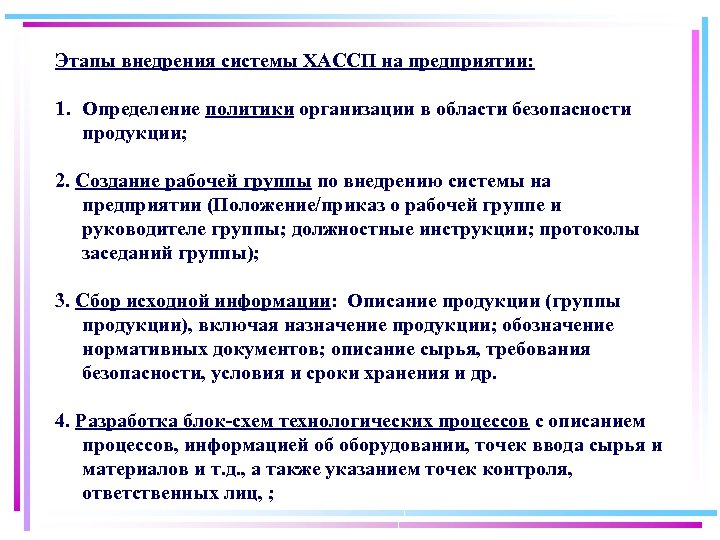 Этапы внедрения системы ХАССП на предприятии:

1. Определение политики организации в области безопасности продукции;

2. Создание рабочей группы по внедрению системы на предприятии (Положение/приказ о рабочей группе и руководителе группы; должностные инструкции; протоколы заседаний группы);

3. Сбор исходной информации: Описание продукции (группы продукции), включая назначение продукции; обозначение нормативных документов; описание сырья, требования безопасности, условия и сроки хранения и др.

4. Разработка блок-схем технологических процессов с описанием процессов, информацией об оборудовании, точек ввода сырья и материалов и т.д., а также указанием точек контроля, ответственных лиц, ;